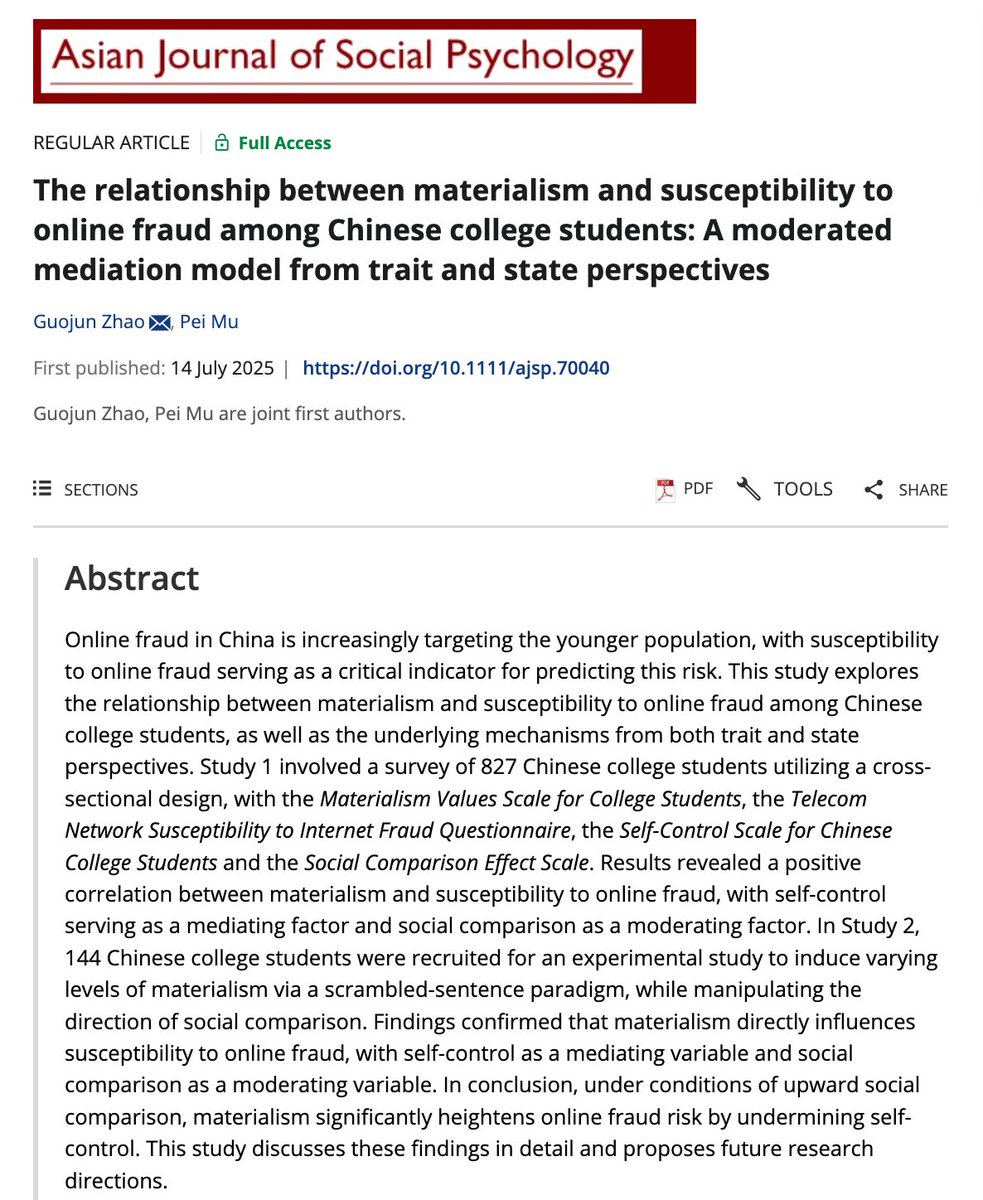 Asian Journal of Social Psychology

REGULAR ARTICLE | Full Access

The relationship between materialism and susceptibility to online fraud among Chinese college students: A moderated mediation model from trait and state perspectives

Guojun Zhao, Pei Mu

First published: 14 July 2025 | https://doi.org/10.1111/ajsp.70040

Guojun Zhao, Pei Mu are joint first authors.

SECTIONS PDF TOOLS SHARE

Abstract

Online fraud in China is increasingly targeting the younger population, with susceptibility to online fraud serving as a critical indicator for predicting this risk. This study explores the relationship between materialism and susceptibility to online fraud among Chinese college students, as well as the underlying mechanisms from both trait and state perspectives. Study 1 involved a survey of 827 Chinese college students utilizing a cross-sectional design, with the Materialism Values Scale for College Students, the Telecom Network Susceptibility to Internet Fraud Questionnaire, the Self-Control Scale for Chinese College Students and the Social Comparison Effect Scale. Results revealed a positive correlation between materialism and susceptibility to online fraud, with self-control serving as a mediating factor and social comparison as a moderating factor. In Study 2, 144 Chinese college students were recruited for an experimental study to induce varying levels of materialism via a scrambled-sentence paradigm, while manipulating the direction of social comparison. Findings confirmed that materialism directly influences susceptibility to online fraud, with self-control as a mediating variable and social comparison as a moderating variable. In conclusion, under conditions of upward social comparison, materialism significantly heightens online fraud risk by undermining self-control. This study discusses these findings in detail and proposes future research directions.